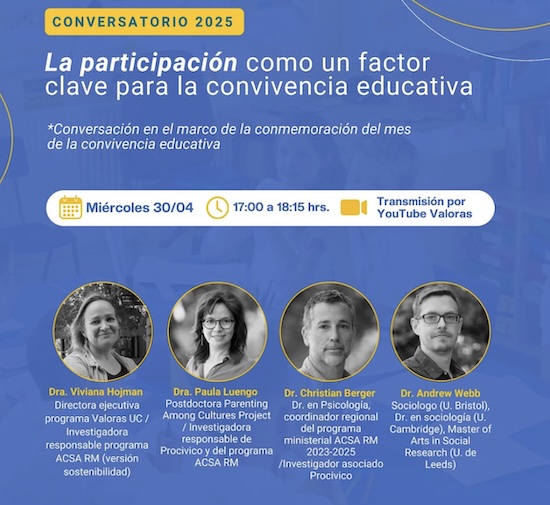 CONVERSATORIO 2025

La participación como un factor clave para la convivencia educativa

*Conversación en el marco de la conmemoración del mes de la convivencia educativa

Miércoles 30/04

17:00 a 18:15 hrs.

Transmisión por YouTube Valoras

Dra. Viviana Hojman
Directora ejecutiva programa Valoras UC / Investigadora responsable programa ACSA RM (versión sostenibilidad)

Dra. Paula Luengo
Postdoctora Parenting Among Cultures Project / Investigadora responsable de Procivico y del programa ACSA RM

Dr. Christian Berger
Dr. en Psicología, coordinador regional del programa ministerial ACSA RM 2023-2025 /Investigador asociado Procivico

Dr. Andrew Webb
Sociologo (U. Bristol), Dr. en sociología (U. Cambridge), Master of Arts in Social Research (U. de Leeds)